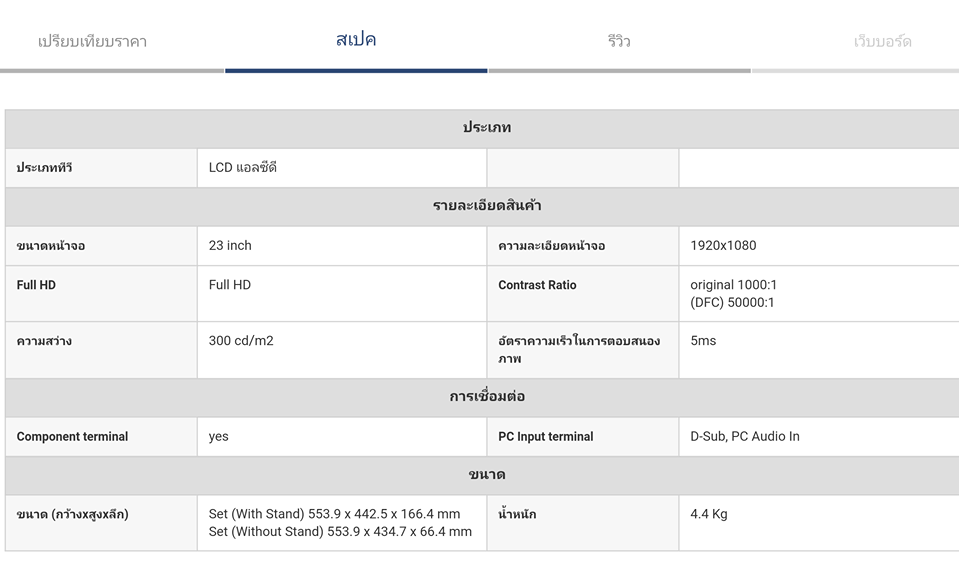 เปรียบเทียบราคา สเปค รีวิว เว็บบอร์ด

| ประเภท | | | |
|---|---|---|---|
| ประเภททีวี | LCD แอลซีดี | | |
| รายละเอียดสินค้า | | | |
| ขนาดหน้าจอ | 23 inch | ความละเอียดหน้าจอ | 1920x1080 |
| Full HD | Full HD | Contrast Ratio | original 1000:1 (DFC) 50000:1 |
| ความสว่าง | 300 cd/m2 | อัตราความเร็วในการตอบสนองภาพ | 5ms |
| การเชื่อมต่อ | | | |
| Component terminal | yes | PC Input terminal | D-Sub, PC Audio In |
| ขนาด | | | |
| ขนาด (กว้างxสูงxลึก) | Set (With Stand) 553.9 x 442.5 x 166.4 mm Set (Without Stand) 553.9 x 434.7 x 66.4 mm | น้ำหนัก | 4.4 Kg |